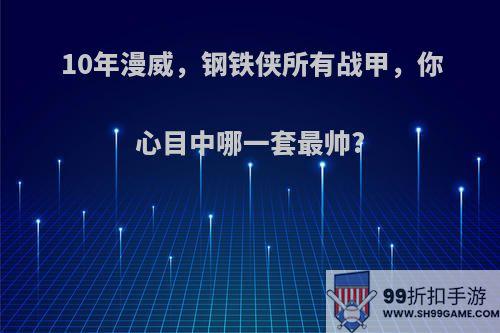 10年漫威，钢铁侠所有战甲，你心目中哪一套最帅?

99折扣手游
WWW.SH99GAME.COM